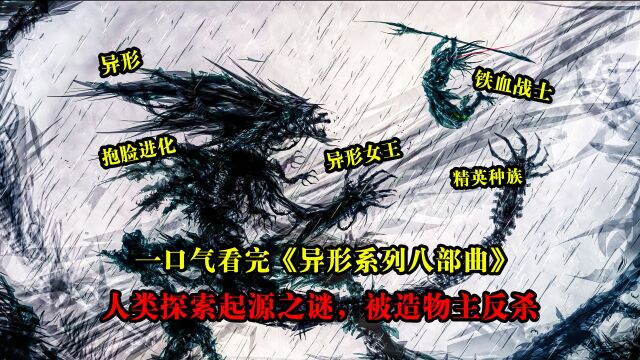 异形

铁血战士

抱脸进化

异形女王

精英种族

一口气看完《异形系列八部曲》

人类探索起源之谜，被造物主反杀